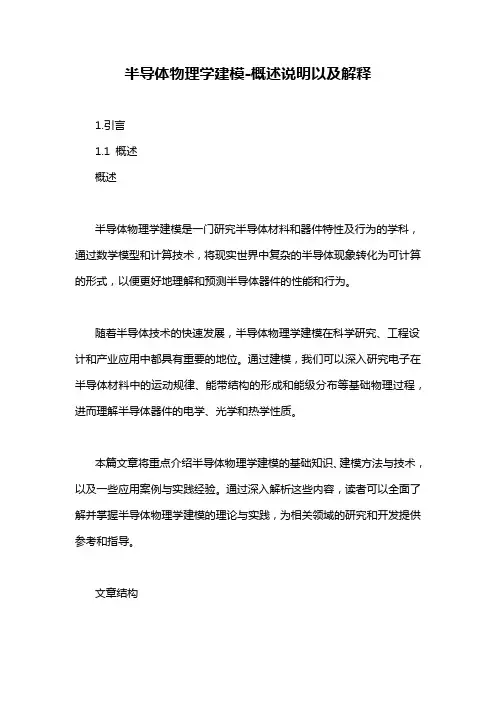 半导体物理学建模-概述说明以及解释

1.引言

1.1 概述

概述

半导体物理学建模是一门研究半导体材料和器件特性及行为的学科，通过数学模型和计算技术，将现实世界中复杂的半导体现象转化为可计算的形式，以便更好地理解和预测半导体器件的性能和行为。

随着半导体技术的快速发展，半导体物理学建模在科学研究、工程设计和产业应用中都具有重要的地位。通过建模，我们可以深入研究电子在半导体材料中的运动规律、能带结构的形成和能级分布等基础物理过程，进而理解半导体器件的电学、光学和热学性质。

本篇文章将重点介绍半导体物理学建模的基础知识、建模方法与技术，以及一些应用案例与实践经验。通过深入解析这些内容，读者可以全面了解并掌握半导体物理学建模的理论与实践，为相关领域的研究和开发提供参考和指导。

文章结构